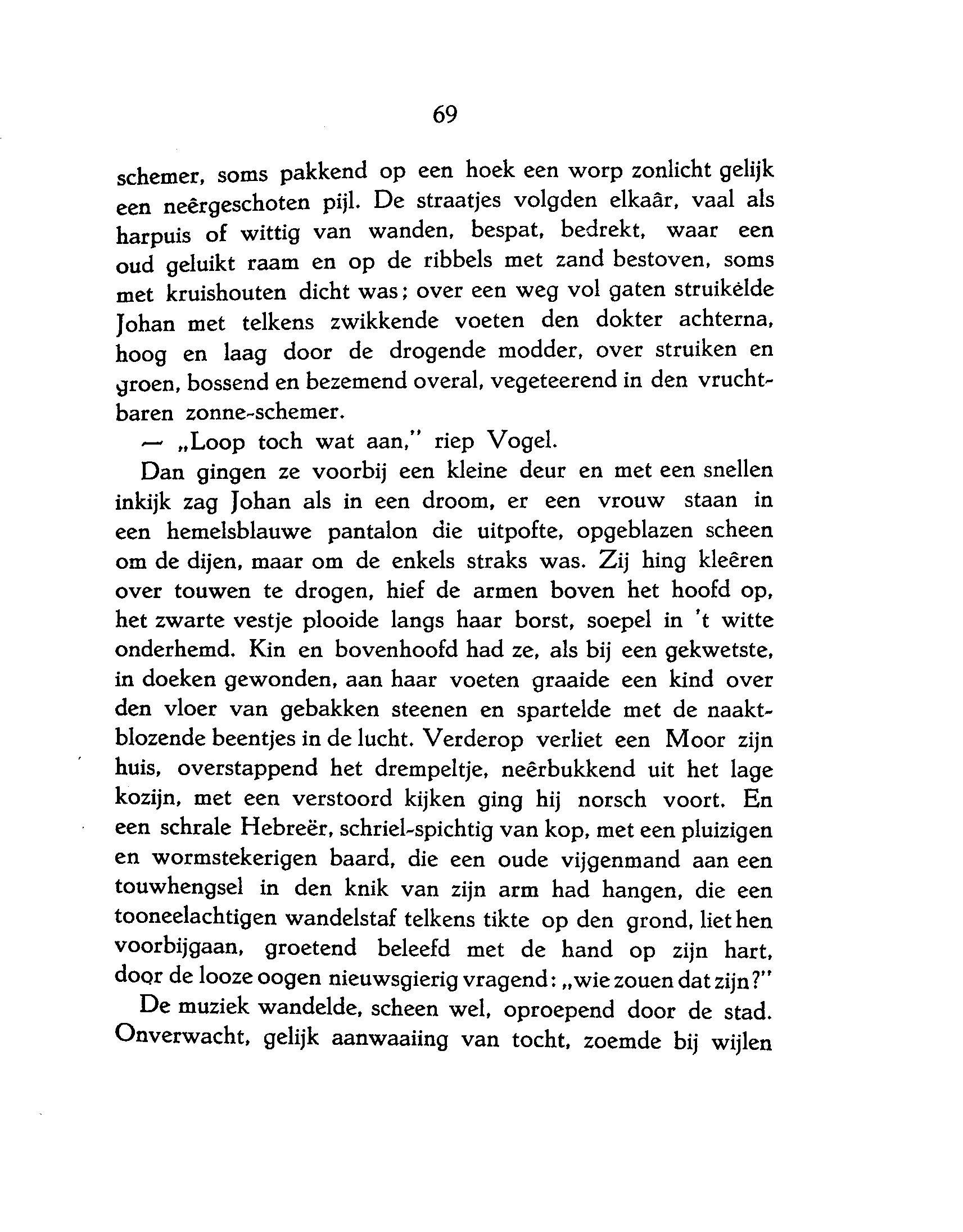 69

schemer, soms pakkend op een hoek een worp zonlicht gelijk een neêrgeschoten pijl. De straatjes volgden elkaâr, vaal als harpuis of wittig van wanden, bespat, bedrekt, waar een oud geluikt raam en op de ribbels met zand bestoven, soms met kruishouten dicht was; over een weg vol gaten struikèlde Johan met telkens zwikkende voeten den dokter achterna, hoog en laag door de drogende modder, over struiken en groen, bossend en bezemend overal, vegeteerend in den vruchtbaren zonne-schemer.

— „Loop toch wat aan," riep Vogel.

Dan gingen ze voorbij een kleine deur en met een snellen inkijk zag Johan als in een droom, er een vrouw staan in een hemelsblauwe pantalon die uitpofte, opgeblazen scheen om de dijen, maar om de enkels straks was. Zij hing kleêren over touwen te drogen, hief de armen boven het hoofd op, het zwarte vestje plooide langs haar borst, soepel in 't witte onderhemd. Kin en bovenhoofd had ze, als bij een gekwetste, in doeken gewonden, aan haar voeten graaide een kind over den vloer van gebakken steenen en spartelde met de naaktblozende beentjes in de lucht. Verderop verliet een Moor zijn huis, overstappend het drempeltje, neêrbukkend uit het lage kozijn, met een verstoord kijken ging hij norsch voort. En een schrale Hebreër, schriel-spichtig van kop, met een pluizigen en wormstekerigen baard, die een oude vijgenmand aan een touwhengsel in den knik van zijn arm had hangen, die een tooneelachtigen wandelstaf telkens tikte op den grond, liet hen voorbijgaan, groetend beleefd met de hand op zijn hart, door de looze oogen nieuwsgierig vragend: „wie zouen dat zijn?"

De muziek wandelde, scheen wel, oproepend door de stad. Onverwacht, gelijk aanwaaiing van tocht, zoemde bij wijlen